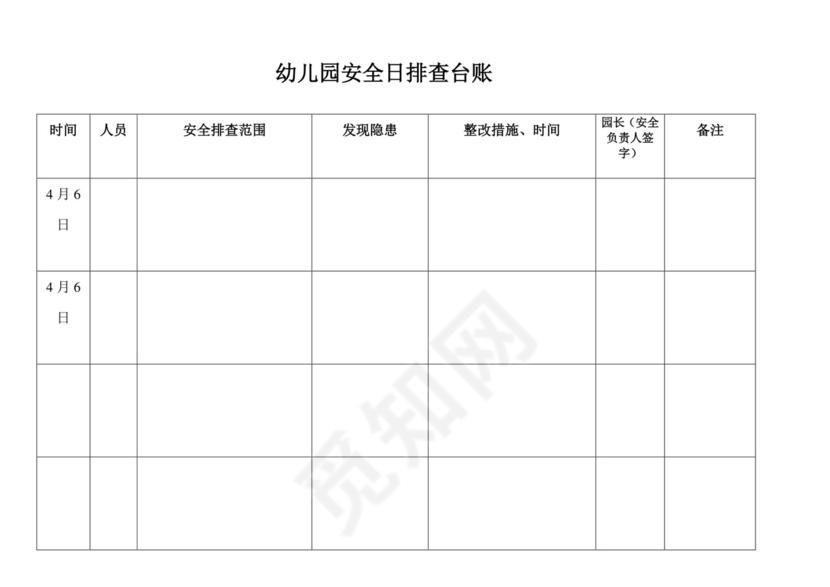 幼儿园安全日排查台账

| 时间 | 人员 | 安全排查范围 | 发现隐患 | 整改措施、时间 | 园长（安全负责人签字） | 备注 |
|---|---|---|---|---|---|---|
| 4月6日 | | | | | | |
| 4月6日 | | | | | | |
| | | | | | | |
| | | | | | | |

觅知网